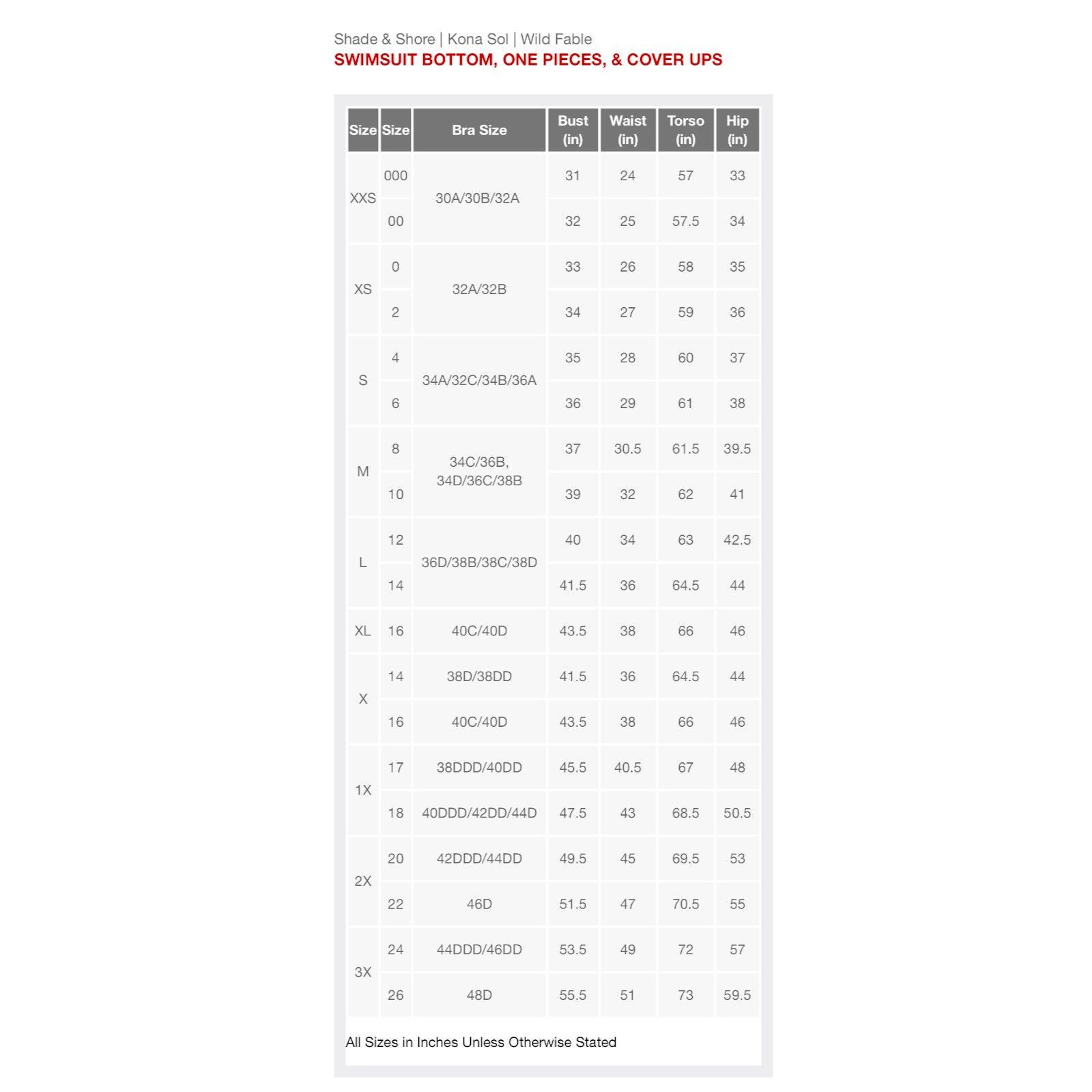 Shade & Shore | Kona Sol | Wild Fable
SWIMSUIT BOTTOM, ONE PIECES, & COVER UPS

| Size | Size | Bra Size | Bust (in) | Waist (in) | Torso (in) | Hip (in) |
|---|---|---|---|---|---|---|
| XXS | 000 | 30A/30B/32A | 31 | 24 | 57 | 33 |
| | 00 | | 32 | 25 | 57.5 | 34 |
| XS | 0 | 32A/32B | 33 | 26 | 58 | 35 |
| | 2 | | 34 | 27 | 59 | 36 |
| S | 4 | 34A/32C/34B/36A | 35 | 28 | 60 | 37 |
| | 6 | | 36 | 29 | 61 | 38 |
| M | 8 | 34C/36B, 34D/36C/38B | 37 | 30.5 | 61.5 | 39.5 |
| | 10 | | 39 | 32 | 62 | 41 |
| L | 12 | 36D/38B/38C/38D | 40 | 34 | 63 | 42.5 |
| | 14 | | 41.5 | 36 | 64.5 | 44 |
| XL | 16 | 40C/40D | 43.5 | 38 | 66 | 46 |
| X | 14 | 38D/38DD | 41.5 | 36 | 64.5 | 44 |
| | 16 | 40C/40D | 43.5 | 38 | 66 | 46 |
| 1X | 17 | 38DDD/40DD | 45.5 | 40.5 | 67 | 48 |
| | 18 | 40DDD/42DD/44D | 47.5 | 43 | 68.5 | 50.5 |
| 2X | 20 | 42DDD/44DD | 49.5 | 45 | 69.5 | 53 |
| | 22 | 46D | 51.5 | 47 | 70.5 | 55 |
| 3X | 24 | 44DDD/46DD | 53.5 | 49 | 72 | 57 |
| | 26 | 48D | 55.5 | 51 | 73 | 59.5 |

All Sizes in Inches Unless Otherwise Stated